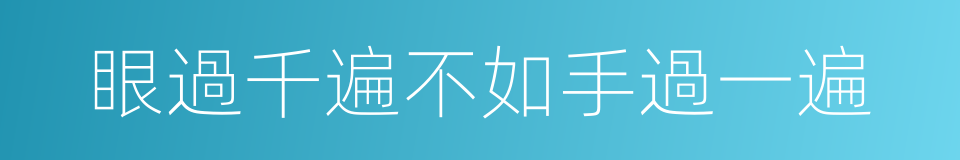 眼過千遍不如手過一遍